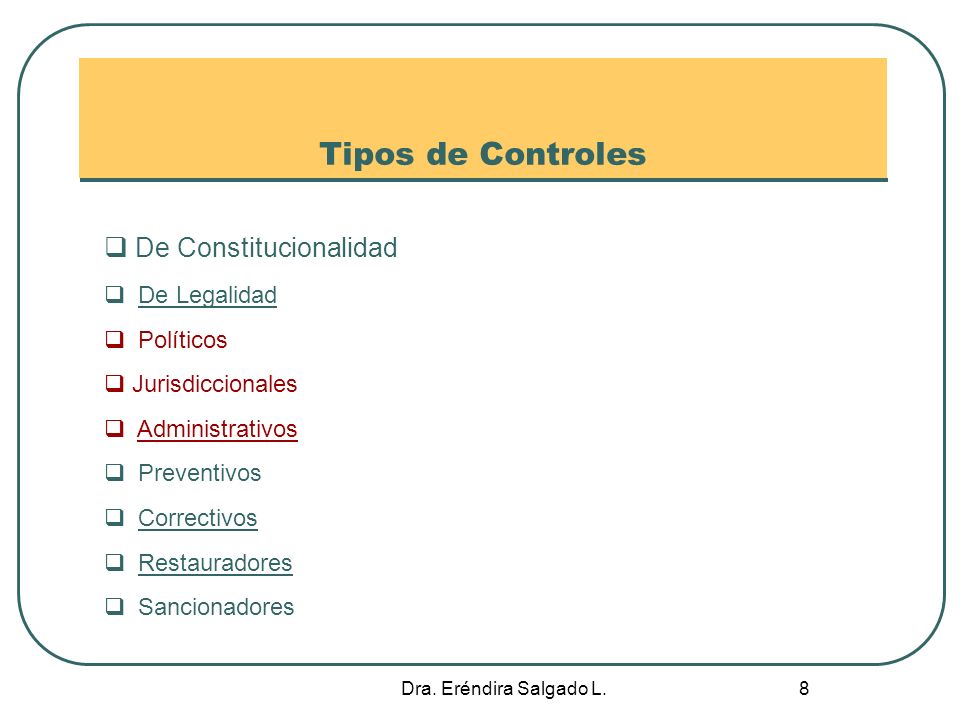 Tipos de Controles

❑ De Constitucionalidad
❑ De Legalidad
❑ Políticos
❑ Jurisdiccionales
❑ Administrativos
❑ Preventivos
❑ Correctivos
❑ Restauradores
❑ Sancionadores

Dra. Eréndira Salgado L.

8